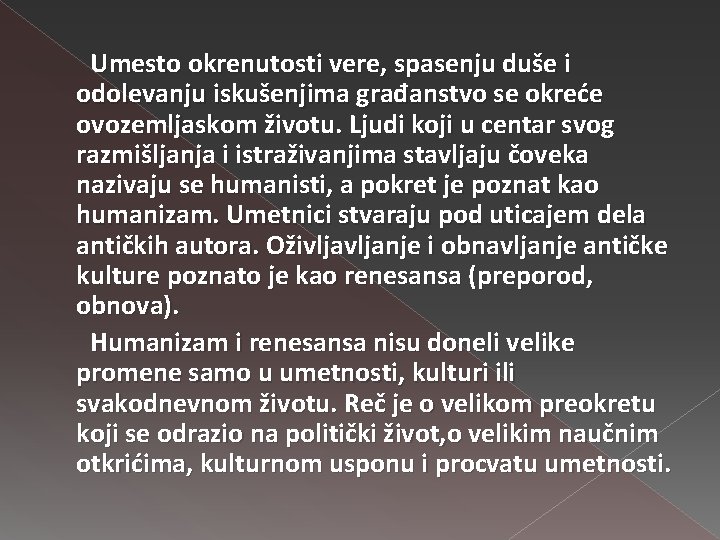 Umesto okrenutosti vere, spasenju duše i odolevanju iskušenjima građanstvo se okreće ovozemljaskom životu. Ljudi koji u centar svog razmišljanja i istraživanjima stavljaju čoveka nazivaju se humanisti, a pokret je poznat kao humanizam. Umetnici stvaraju pod uticajem dela antičkih autora. Oživljavljanje i obnavljanje antičke kulture poznato je kao renesansa (preporod, obnova).

Humanizam i renesansa nisu doneli velike promene samo u umetnosti, kulturi ili svakodnevnom životu. Reč je o velikom preokretu koji se odrazio na politički život,o velikim naučnim otkrićima, kulturnom usponu i procvatu umetnosti.